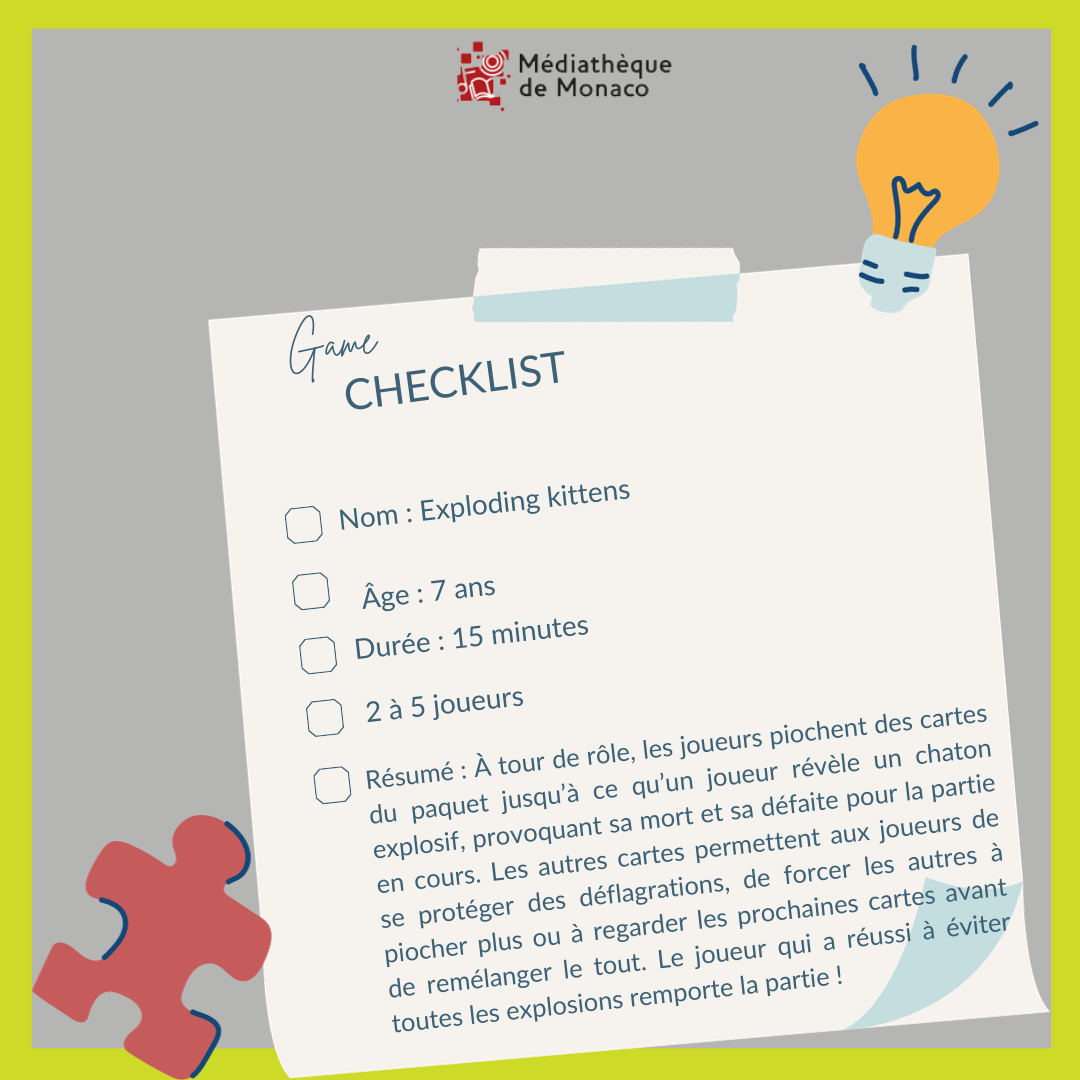 Médiathèque
de Monaco

Game
CHECKLIST

☐ Nom : Exploding kittens

☐ Âge : 7 ans

☐ Durée : 15 minutes

☐ 2 à 5 joueurs

☐ Résumé : À tour de rôle, les joueurs piochent des cartes du paquet jusqu'à ce qu'un joueur révèle un chaton explosif, provoquant sa mort et sa défaite pour la partie en cours. Les autres cartes permettent aux joueurs de se protéger des déflagrations, de forcer les autres à piocher plus ou à regarder les prochaines cartes avant de remélanger le tout. Le joueur qui a réussi à éviter toutes les explosions remporte la partie !